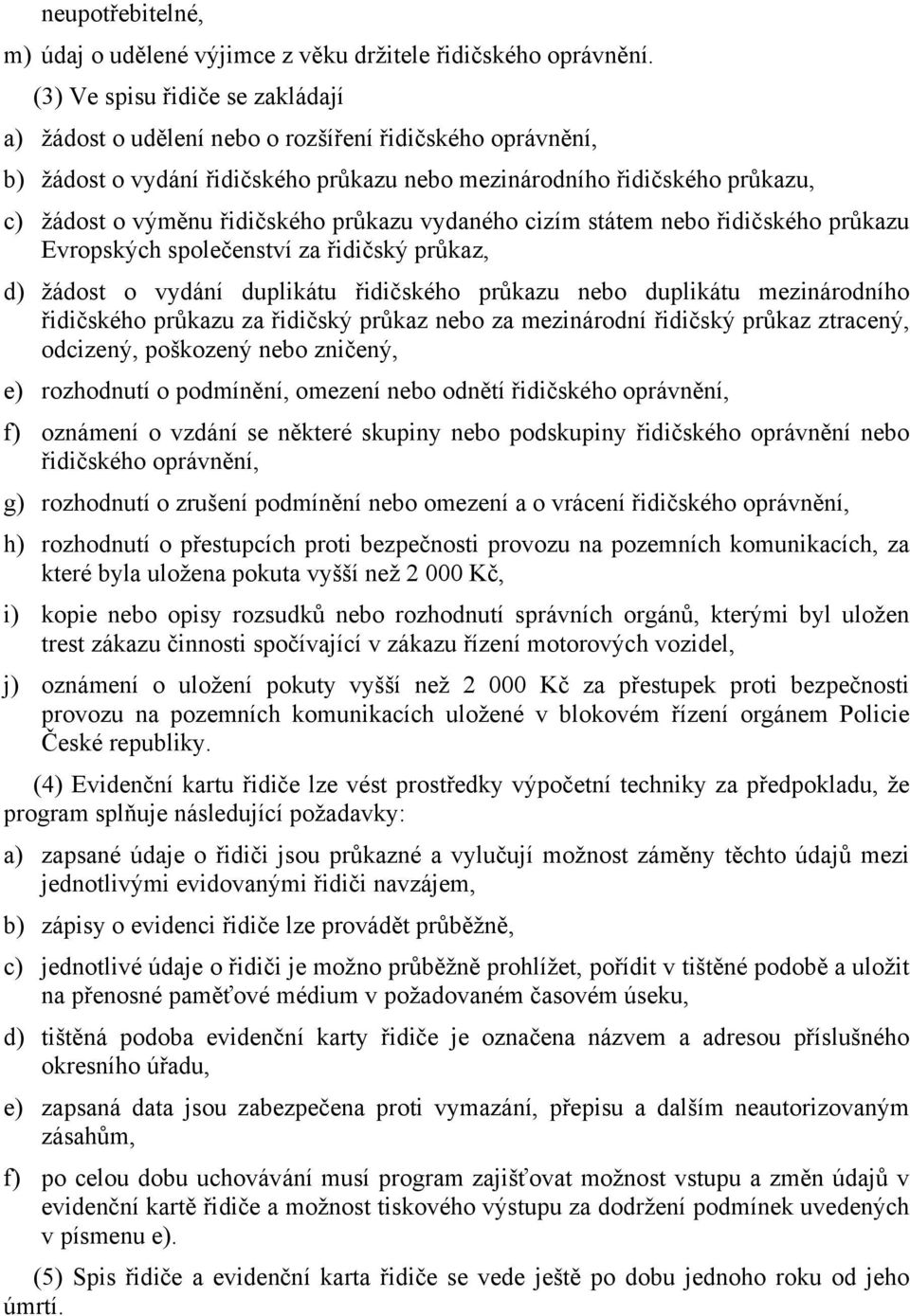 neupotřebitelné,

m) údaj o udělené výjimce z věku držitele řidičského oprávnění.

(3) Ve spisu řidiče se zakládají

a) žádost o udělení nebo o rozšíření řidičského oprávnění,

b) žádost o vydání řidičského průkazu nebo mezinárodního řidičského průkazu,

c) žádost o výměnu řidičského průkazu vydaného cizím státem nebo řidičského průkazu Evropských společenství za řidičský průkaz,

d) žádost o vydání duplikátu řidičského průkazu nebo duplikátu mezinárodního řidičského průkazu za řidičský průkaz nebo za mezinárodní řidičský průkaz ztracený, odcizený, poškozený nebo zničený,

e) rozhodnutí o podmínění, omezení nebo odnětí řidičského oprávnění,

f) oznámení o vzdání se některé skupiny nebo podskupiny řidičského oprávnění nebo řidičského oprávnění,

g) rozhodnutí o zrušení podmínění nebo omezení a o vrácení řidičského oprávnění,

h) rozhodnutí o přestupcích proti bezpečnosti provozu na pozemních komunikacích, za které byla uložena pokuta vyšší než 2 000 Kč,

i) kopie nebo opisy rozsudků nebo rozhodnutí správních orgánů, kterými byl uložen trest zákazu činnosti spočívající v zákazu řízení motorových vozidel,

j) oznámení o uložení pokuty vyšší než 2 000 Kč za přestupek proti bezpečnosti provozu na pozemních komunikacích uložené v blokovém řízení orgánem Policie České republiky.

(4) Evidenční kartu řidiče lze vést prostředky výpočetní techniky za předpokladu, že program splňuje následující požadavky:

a) zapsané údaje o řidiči jsou průkazné a vylučují možnost záměny těchto údajů mezi jednotlivými evidovanými řidiči navzájem,

b) zápisy o evidenci řidiče lze provádět průběžně,

c) jednotlivé údaje o řidiči je možno průběžně prohlížet, pořídit v tištěné podobě a uložit na přenosné paměťové médium v požadovaném časovém úseku,

d) tištěná podoba evidenční karty řidiče je označena názvem a adresou příslušného okresního úřadu,

e) zapsaná data jsou zabezpečena proti vymazání, přepisu a dalším neautorizovaným zásahům,

f) po celou dobu uchovávání musí program zajišťovat možnost vstupu a změn údajů v evidenční kartě řidiče a možnost tiskového výstupu za dodržení podmínek uvedených v písmenu e).

(5) Spis řidiče a evidenční karta řidiče se vede ještě po dobu jednoho roku od jeho úmrtí.